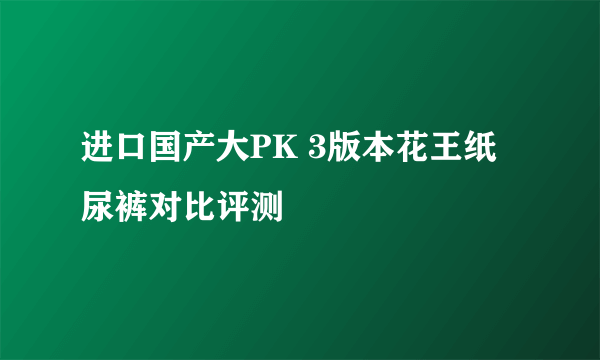 进口国产大PK 3版本花王纸尿裤对比评测